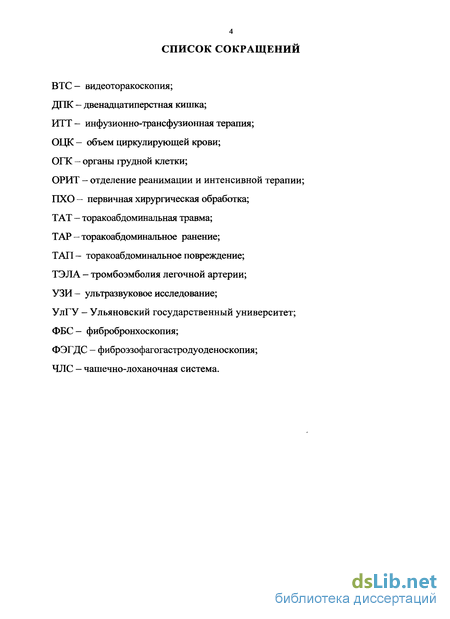 4

СПИСОК СОКРАЩЕНИЙ

ВТС – видеоторакоскопия;

ДПК – двенадцатиперстная кишка;

ИТТ – инфузионно-трансфузионная терапия;

ОЦК – объем циркулирующей крови;

ОГК – органы грудной клетки;

ОРИТ – отделение реанимации и интенсивной терапии;

ПХО – первичная хирургическая обработка;

ТАТ – торакоабдоминальная травма;

ТАР – торакоабдоминальное ранение;

ТАП – торакоабдоминальное повреждение;

ТЭЛА – тромбоэмболия легочной артерии;

УЗИ – ультразвуковое исследование;

УлГУ – Ульяновский государственный университет;

ФБС – фибробронхоскопия;

ФЭГДС – фиброэзофагогастродуоденоскопия;

ЧЛС – чашечно-лоханочная система.

dsLib.net
библиотека диссертаций